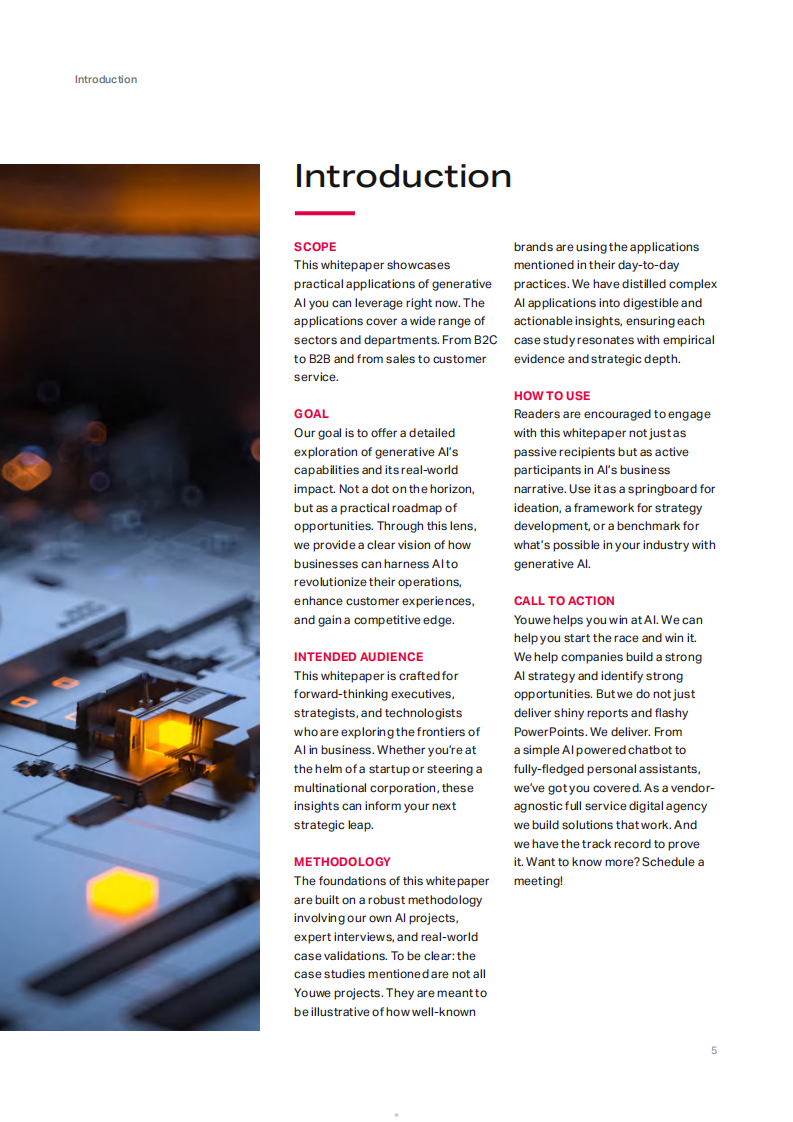 Introduction

Introduction

SCOPE
This whitepaper showcases practical applications of generative AI you can leverage right now. The applications cover a wide range of sectors and departments. From B2C to B2B and from sales to customer service.

GOAL
Our goal is to offer a detailed exploration of generative AI's capabilities and its real-world impact. Not a dot on the horizon, but as a practical roadmap of opportunities. Through this lens, we provide a clear vision of how businesses can harness AI to revolutionize their operations, enhance customer experiences, and gain a competitive edge.

INTENDED AUDIENCE
This whitepaper is crafted for forward-thinking executives, strategists, and technologists who are exploring the frontiers of AI in business. Whether you're at the helm of a startup or steering a multinational corporation, these insights can inform your next strategic leap.

METHODOLOGY
The foundations of this whitepaper are built on a robust methodology involving our own AI projects, expert interviews, and real-world case validations. To be clear: the case studies mentioned are not all Youwe projects. They are meant to be illustrative of how well-known brands are using the applications mentioned in their day-to-day practices. We have distilled complex AI applications into digestible and actionable insights, ensuring each case study resonates with empirical evidence and strategic depth.

HOW TO USE
Readers are encouraged to engage with this whitepaper not just as passive recipients but as active participants in AI's business narrative. Use it as a springboard for ideation, a framework for strategy development, or a benchmark for what's possible in your industry with generative AI.

CALL TO ACTION
Youwe helps you win at AI. We can help you start the race and win it. We help companies build a strong AI strategy and identify strong opportunities. But we do not just deliver shiny reports and flashy PowerPoints. We deliver. From a simple AI powered chatbot to fully-fledged personal assistants, we've got you covered. As a vendor-agnostic full service digital agency we build solutions that work. And we have the track record to prove it. Want to know more? Schedule a meeting!

5